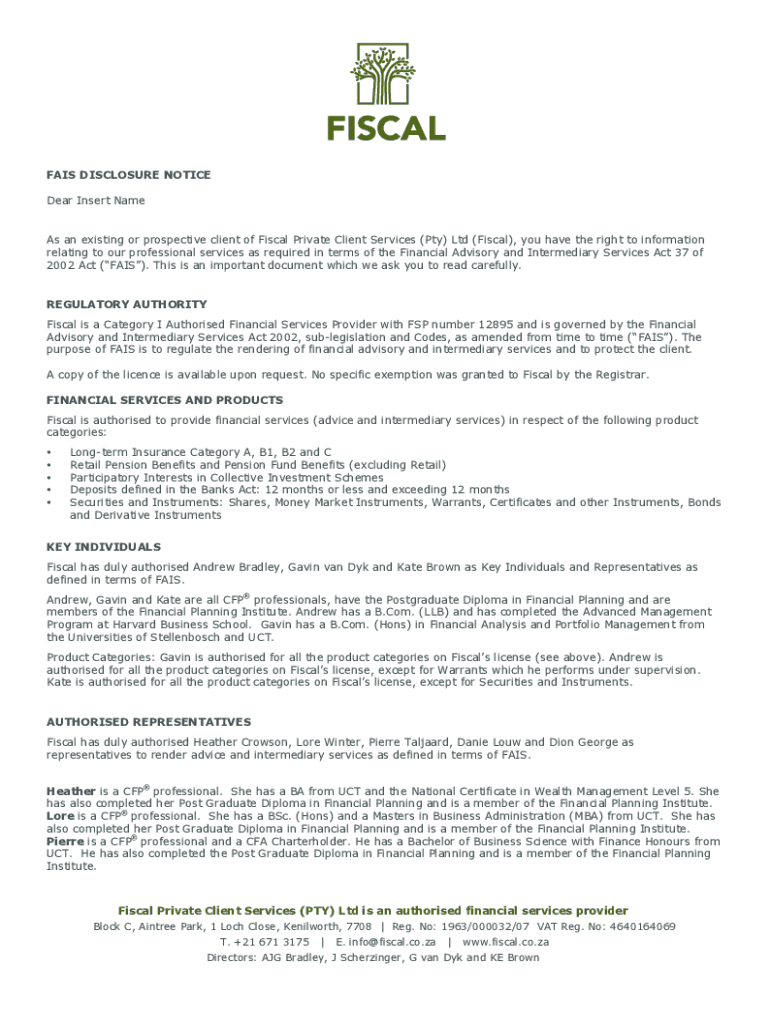 FISCAL

FAIS DISCLOSURE NOTICE

Dear Insert Name

As an existing or prospective client of Fiscal Private Client Services (Pty) Ltd (Fiscal), you have the right to information relating to our professional services as required in terms of the Financial Advisory and Intermediary Services Act 37 of 2002 Act ("FAIS"). This is an important document which we ask you to read carefully.

REGULATORY AUTHORITY

Fiscal is a Category I Authorised Financial Services Provider with FSP number 12895 and is governed by the Financial Advisory and Intermediary Services Act 2002, sub-legislation and Codes, as amended from time to time ("FAIS"). The purpose of FAIS is to regulate the rendering of financial advisory and intermediary services and to protect the client.

A copy of the licence is available upon request. No specific exemption was granted to Fiscal by the Registrar.

FINANCIAL SERVICES AND PRODUCTS

Fiscal is authorised to provide financial services (advice and intermediary services) in respect of the following product categories:

• Long-term Insurance Category A, B1, B2 and C
• Retail Pension Benefits and Pension Fund Benefits (excluding Retail)
• Participatory Interests in Collective Investment Schemes
• Deposits defined in the Banks Act: 12 months or less and exceeding 12 months
• Securities and Instruments: Shares, Money Market Instruments, Warrants, Certificates and other Instruments, Bonds and Derivative Instruments

KEY INDIVIDUALS

Fiscal has duly authorised Andrew Bradley, Gavin van Dyk and Kate Brown as Key Individuals and Representatives as defined in terms of FAIS.

Andrew, Gavin and Kate are all CFP® professionals, have the Postgraduate Diploma in Financial Planning and are members of the Financial Planning Institute. Andrew has a B.Com. (LLB) and has completed the Advanced Management Program at Harvard Business School. Gavin has a B.Com. (Hons) in Financial Analysis and Portfolio Management from the Universities of Stellenbosch and UCT.

Product Categories: Gavin is authorised for all the product categories on Fiscal's license (see above). Andrew is authorised for all the product categories on Fiscal's license, except for Warrants which he performs under supervision. Kate is authorised for all the product categories on Fiscal's license, except for Securities and Instruments.

AUTHORISED REPRESENTATIVES

Fiscal has duly authorised Heather Crowson, Lore Winter, Pierre Taljaard, Danie Louw and Dion George as representatives to render advice and intermediary services as defined in terms of FAIS.

Heather is a CFP® professional. She has a BA from UCT and the National Certificate in Wealth Management Level 5. She has also completed her Post Graduate Diploma in Financial Planning and is a member of the Financial Planning Institute. Lore is a CFP® professional. She has a BSc. (Hons) and a Masters in Business Administration (MBA) from UCT. She has also completed her Post Graduate Diploma in Financial Planning and is a member of the Financial Planning Institute. Pierre is a CFP® professional and a CFA Charterholder. He has a Bachelor of Business Science with Finance Honours from UCT. He has also completed the Post Graduate Diploma in Financial Planning and is a member of the Financial Planning Institute.

Fiscal Private Client Services (PTY) Ltd is an authorised financial services provider
Block C, Aintree Park, 1 Loch Close, Kenilworth, 7708 | Reg. No: 1963/000032/07 VAT Reg. No: 4640164069
T. +21 671 3175 | E. info@fiscal.co.za | www.fiscal.co.za
Directors: AJG Bradley, J Scherzinger, G van Dyk and KE Brown